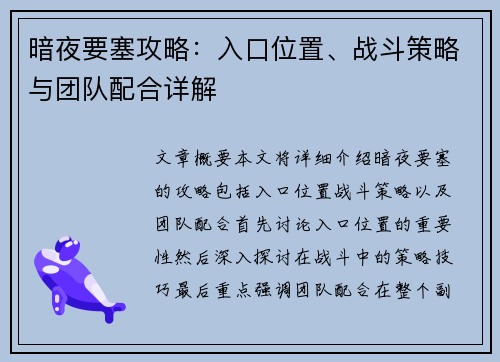 暗夜要塞攻略：入口位置、战斗策略与团队配合详解

文章概要本文将详细介绍暗夜要塞的攻略包括入口位置战斗策略以及团队配合首先讨论入口位置的重要性然后深入探讨在战斗中的策略技巧最后重点强调团队配合在整个副